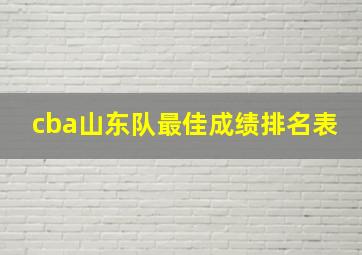 cba山东队最佳成绩排名表